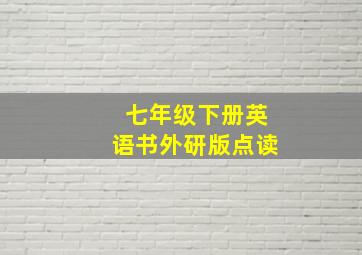 七年级下册英语书外研版点读